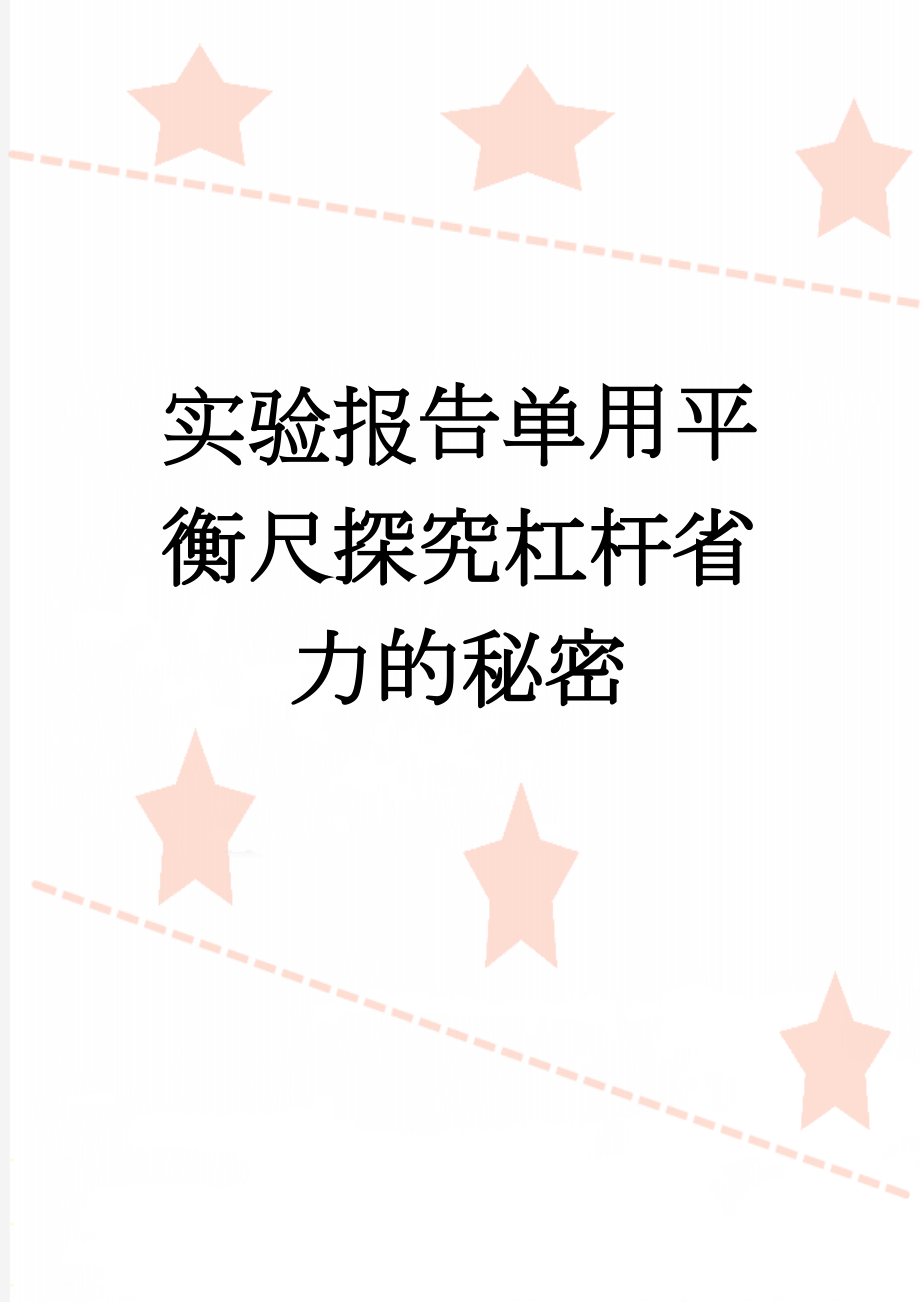 实验报告单用平衡尺探究杠杆省力的秘密